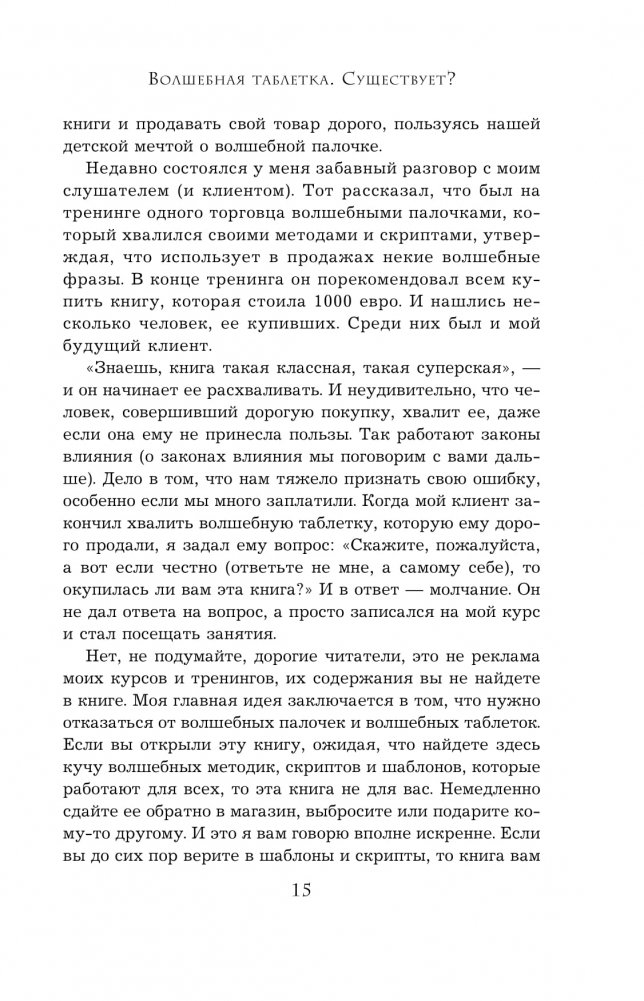 Волшебная таблетка. Существует?

книги и продавать свой товар дорого, пользуясь нашей детской мечтой о волшебной палочке.

Недавно состоялся у меня забавный разговор с моим слушателем (и клиентом). Тот рассказал, что был на тренинге одного торговца волшебными палочками, который хвалился своими методами и скриптами, утверждая, что использует в продажах некие волшебные фразы. В конце тренинга он порекомендовал всем купить книгу, которая стоила 1000 евро. И нашлись несколько человек, ее купивших. Среди них был и мой будущий клиент.

«Знаешь, книга такая классная, такая суперская», — и он начинает ее расхваливать. И неудивительно, что человек, совершивший дорогую покупку, хвалит ее, даже если она ему не принесла пользы. Так работают законы влияния (о законах влияния мы поговорим с вами дальше). Дело в том, что нам тяжело признать свою ошибку, особенно если мы много заплатили. Когда мой клиент закончил хвалить волшебную таблетку, которую ему дорого продали, я задал ему вопрос: «Скажите, пожалуйста, а вот если честно (ответьте не мне, а самому себе), то окупилась ли вам эта книга?» И в ответ — молчание. Он не дал ответа на вопрос, а просто записался на мой курс и стал посещать занятия.

Нет, не подумайте, дорогие читатели, это не реклама моих курсов и тренингов, их содержания вы не найдете в книге. Моя главная идея заключается в том, что нужно отказаться от волшебных палочек и волшебных таблеток. Если вы открыли эту книгу, ожидая, что найдете здесь кучу волшебных методик, скриптов и шаблонов, которые работают для всех, то эта книга не для вас. Немедленно сдайте ее обратно в магазин, выбросите или подарите кому-то другому. И это я вам говорю вполне искренне. Если вы до сих пор верите в шаблоны и скрипты, то книга вам

15